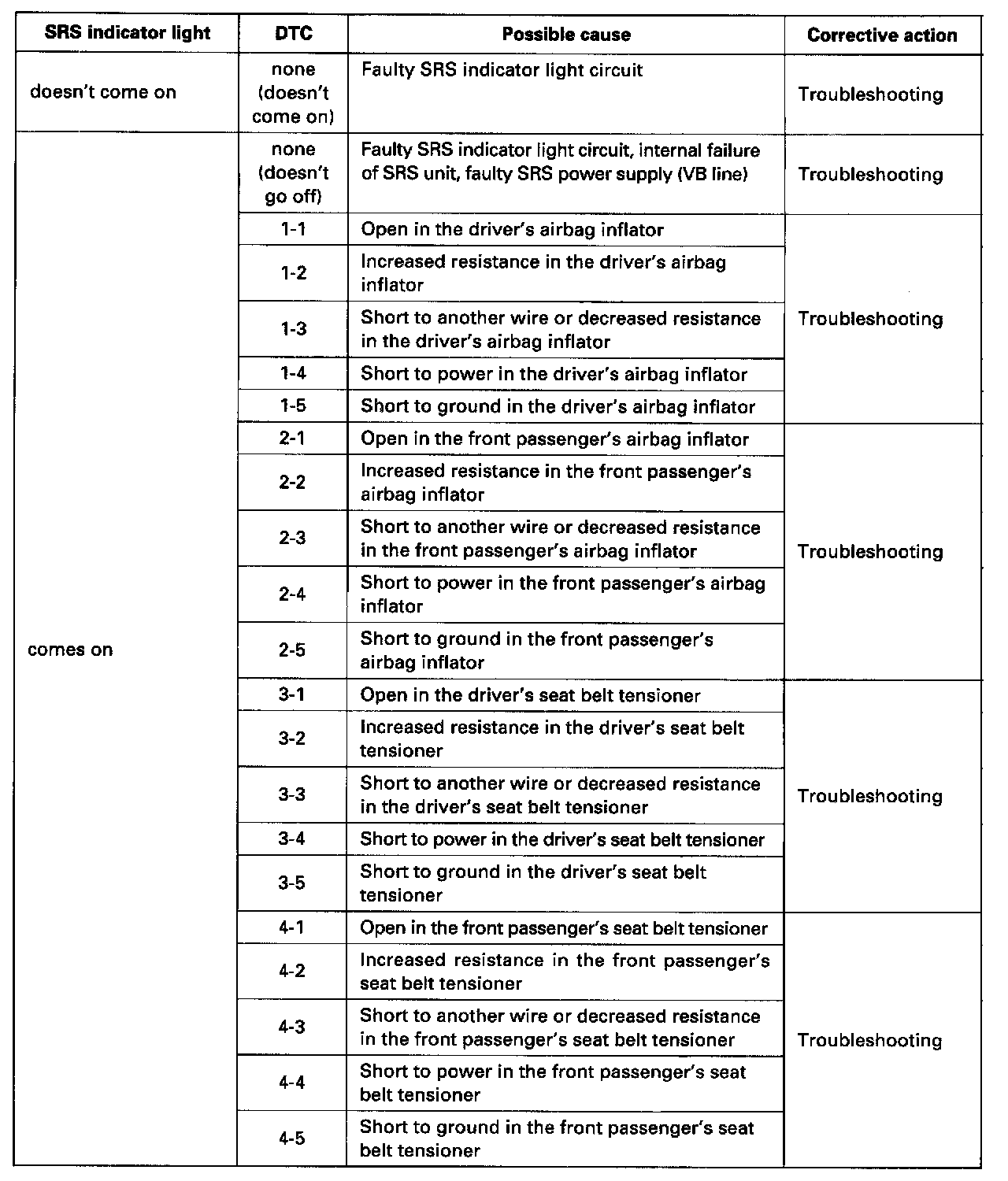 | SRS indicator light | DTC | Possible cause | Corrective action |
|---|---|---|---|
| doesn't come on | none (doesn't come on) | Faulty SRS indicator light circuit | Troubleshooting |
| comes on | none (doesn't go off) | Faulty SRS indicator light circuit, internal failure of SRS unit, faulty SRS power supply (VB line) | Troubleshooting |
| | 1-1 | Open in the driver's airbag inflator | Troubleshooting |
| | 1-2 | Increased resistance in the driver's airbag inflator | |
| | 1-3 | Short to another wire or decreased resistance in the driver's airbag inflator | |
| | 1-4 | Short to power in the driver's airbag inflator | |
| | 1-5 | Short to ground in the driver's airbag inflator | |
| | 2-1 | Open in the front passenger's airbag inflator | Troubleshooting |
| | 2-2 | Increased resistance in the front passenger's airbag inflator | |
| | 2-3 | Short to another wire or decreased resistance in the front passenger's airbag inflator | |
| | 2-4 | Short to power in the front passenger's airbag inflator | |
| | 2-5 | Short to ground in the front passenger's airbag inflator | |
| | 3-1 | Open in the driver's seat belt tensioner | Troubleshooting |
| | 3-2 | Increased resistance in the driver's seat belt tensioner | |
| | 3-3 | Short to another wire or decreased resistance in the driver's seat belt tensioner | |
| | 3-4 | Short to power in the driver's seat belt tensioner | |
| | 3-5 | Short to ground in the driver's seat belt tensioner | |
| | 4-1 | Open in the front passenger's seat belt tensioner | Troubleshooting |
| | 4-2 | Increased resistance in the front passenger's seat belt tensioner | |
| | 4-3 | Short to another wire or decreased resistance in the front passenger's seat belt tensioner | |
| | 4-4 | Short to power in the front passenger's seat belt tensioner | |
| | 4-5 | Short to ground in the front passenger's seat belt tensioner | |